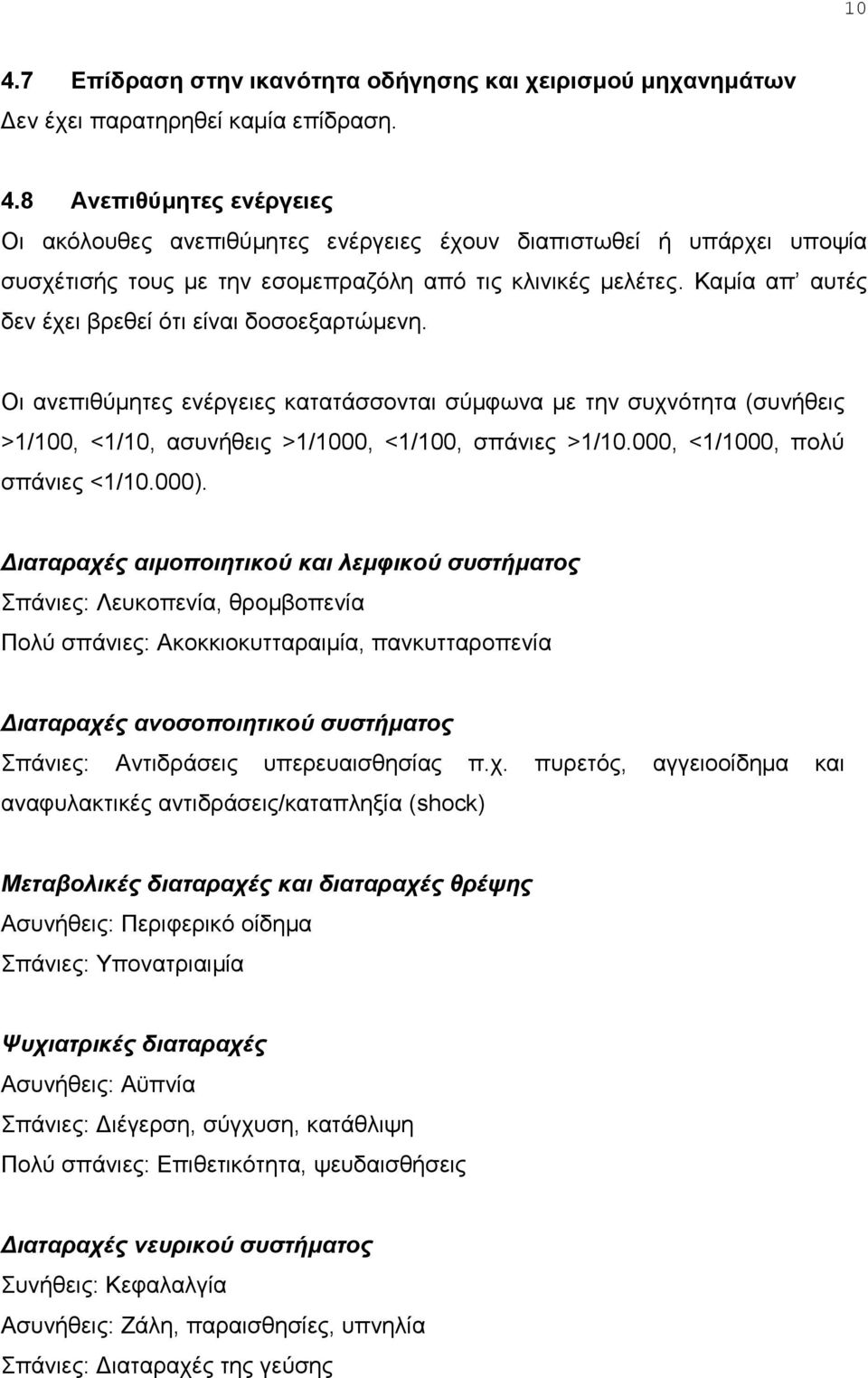 10

4.7 Επίδραση στην ικανότητα οδήγησης και χειρισμού μηχανημάτων
Δεν έχει παρατηρηθεί καμία επίδραση.

4.8 Ανεπιθύμητες ενέργειες
Οι ακόλουθες ανεπιθύμητες ενέργειες έχουν διαπιστωθεί ή υπάρχει υποψία συσχέτισής τους με την εσομεπραζόλη από τις κλινικές μελέτες. Καμία απ' αυτές δεν έχει βρεθεί ότι είναι δοσοεξαρτώμενη.

Οι ανεπιθύμητες ενέργειες κατατάσσονται σύμφωνα με την συχνότητα (συνήθεις >1/100, <1/10, ασυνήθεις >1/1000, <1/100, σπάνιες >1/10.000, <1/1000, πολύ σπάνιες <1/10.000).

Διαταραχές αιμοποιητικού και λεμφικού συστήματος
Σπάνιες: Λευκοπενία, θρομβοπενία
Πολύ σπάνιες: Ακοκκιοκυτταραιμία, πανκυτταροπενία

Διαταραχές ανοσοποιητικού συστήματος
Σπάνιες: Αντιδράσεις υπερευαισθησίας π.χ. πυρετός, αγγειοοίδημα και αναφυλακτικές αντιδράσεις/καταπληξία (shock)

Μεταβολικές διαταραχές και διαταραχές θρέψης
Ασυνήθεις: Περιφερικό οίδημα
Σπάνιες: Υπονατριαιμία

Ψυχιατρικές διαταραχές
Ασυνήθεις: Αϋπνία
Σπάνιες: Διέγερση, σύγχυση, κατάθλιψη
Πολύ σπάνιες: Επιθετικότητα, ψευδαισθήσεις

Διαταραχές νευρικού συστήματος
Συνήθεις: Κεφαλαλγία
Ασυνήθεις: Ζάλη, παραισθησίες, υπνηλία
Σπάνιες: Διαταραχές της γεύσης